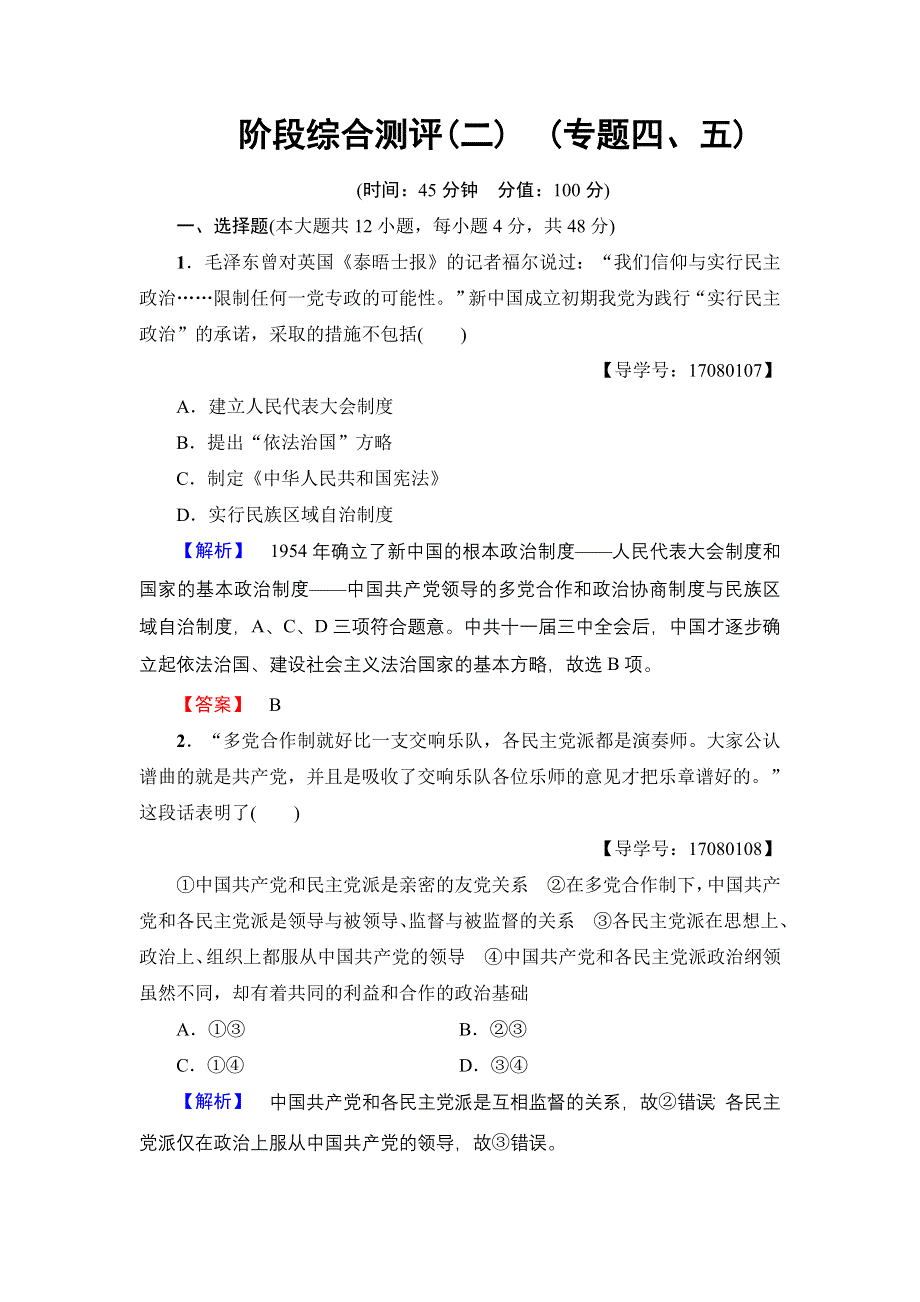 阶段综合测评(二)　(专题四、五)

(时间：45 分钟　分值：100 分)

一、选择题(本大题共 12 小题，每小题 4 分，共 48 分)

1．毛泽东曾对英国《泰晤士报》的记者福尔说过：“我们信仰与实行民主政治……限制任何一党专政的可能性。”新中国成立初期我党为践行“实行民主政治”的承诺，采取的措施不包括(　　)

【导学号：17080107】

A．建立人民代表大会制度

B．提出“依法治国”方略

C．制定《中华人民共和国宪法》

D．实行民族区域自治制度

【解析】　1954 年确立了新中国的根本政治制度——人民代表大会制度和国家的基本政治制度——中国共产党领导的多党合作和政治协商制度与民族区域自治制度，A、C、D 三项符合题意。中共十一届三中全会后，中国才逐步确立起依法治国、建设社会主义法治国家的基本方略，故选 B 项。

【答案】　B

2．“多党合作制就好比一支交响乐队，各民主党派都是演奏师。大家公认谱曲的就是共产党，并且是吸收了交响乐队各位乐师的意见才把乐章谱好的。”这段话表明了(　　)

【导学号：17080108】

①中国共产党和民主党派是亲密的友党关系　②在多党合作制下，中国共产党和各民主党派是领导与被领导、监督与被监督的关系　③各民主党派在思想上、政治上、组织上都服从中国共产党的领导　④中国共产党和各民主党派政治纲领虽然不同，却有着共同的利益和合作的政治基础

A．①③　　B．②③

C．①④　　D．③④

【解析】　中国共产党和各民主党派是互相监督的关系，故②错误；各民主党派仅在政治上服从中国共产党的领导，故③错误。